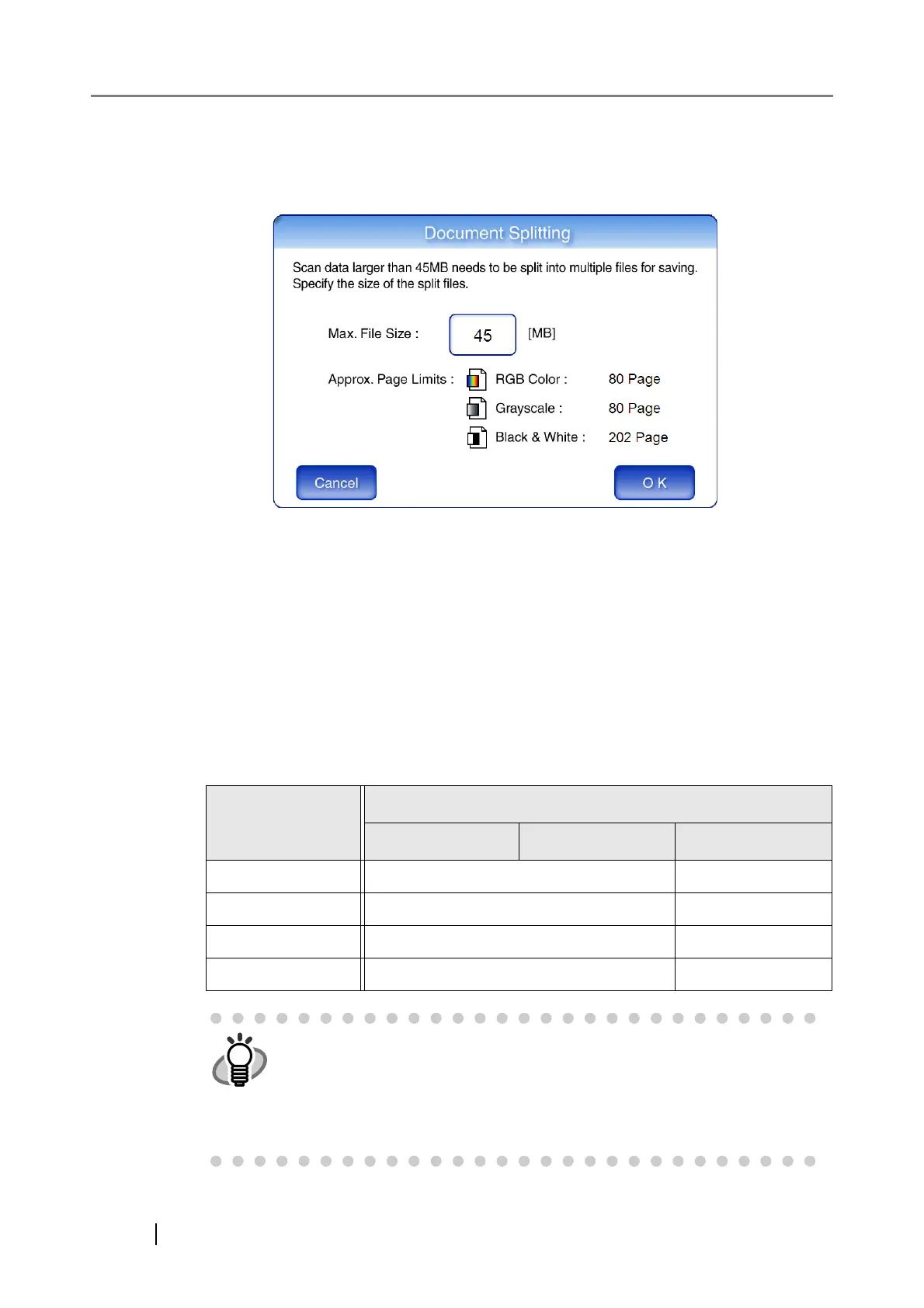 Document Splitting

Scan data larger than 45MB needs to be split into multiple files for saving. Specify the size of the split files.

Max. File Size : 45 [MB]

Approx. Page Limits : RGB Color : 80 Page

Grayscale : 80 Page

Black & White : 202 Page

Cancel

O K